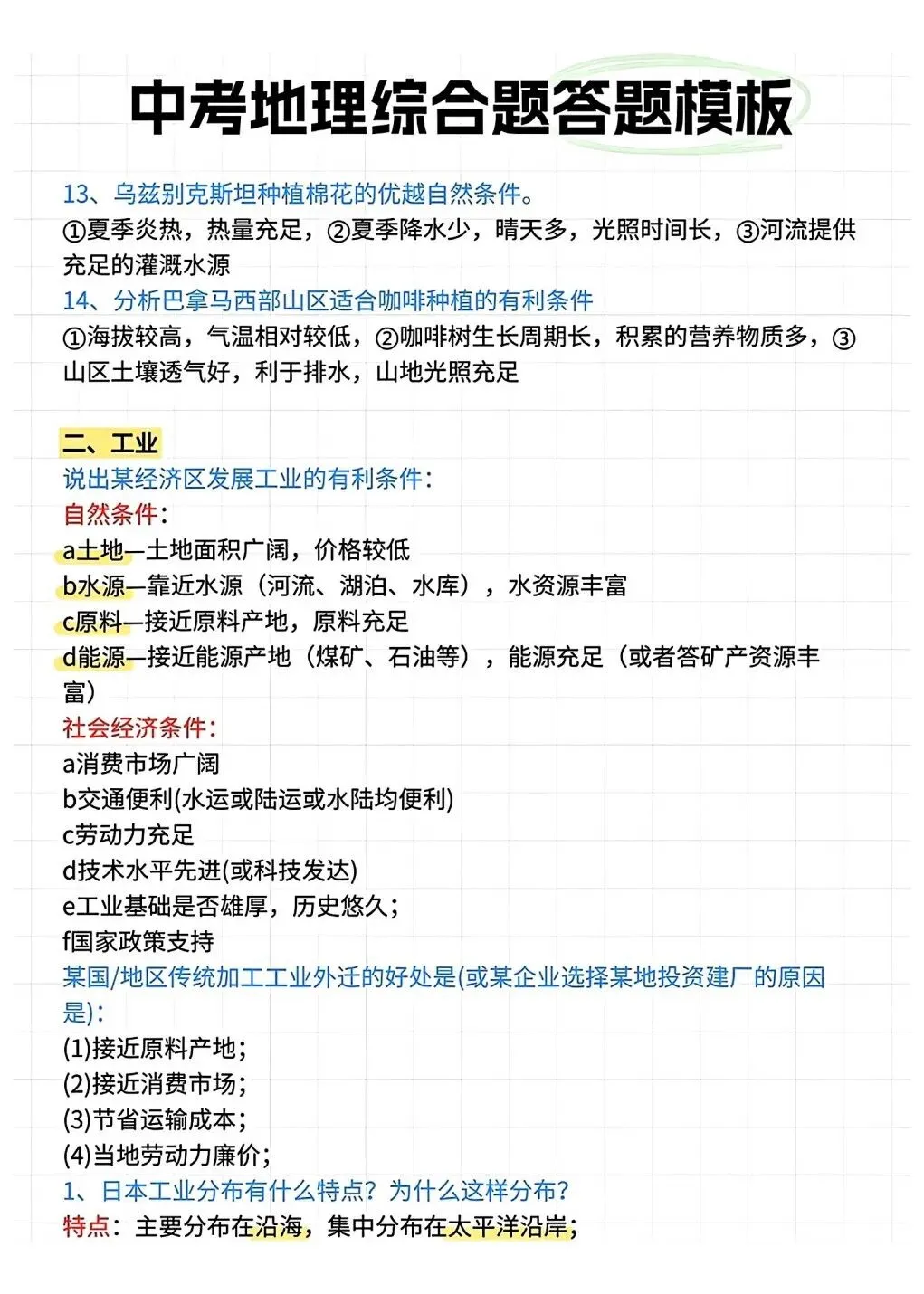 中考地理综合题答题模板

13、乌兹别克斯坦种植棉花的优越自然条件。
①夏季炎热，热量充足，②夏季降水少，晴天多，光照时间长，③河流提供充足的灌溉水源

14、分析巴拿马西部山区适合咖啡种植的有利条件
①海拔较高，气温相对较低，②咖啡树生长周期长，积累的营养物质多，③山区土壤透气好，利于排水，山地光照充足

二、工业
说出某经济区发展工业的有利条件：
自然条件：
a土地—土地面积广阔，价格较低
b水源—靠近水源（河流、湖泊、水库），水资源丰富
c原料—接近原料产地，原料充足
d能源—接近能源产地（煤矿、石油等），能源充足（或者答矿产资源丰富）
社会经济条件：
a消费市场广阔
b交通便利(水运或陆运或水陆均便利)
c劳动力充足
d技术水平先进(或科技发达)
e工业基础是否雄厚，历史悠久；
f国家政策支持
某国/地区传统加工工业外迁的好处是(或某企业选择某地投资建厂的原因是)：
(1)接近原料产地；
(2)接近消费市场；
(3)节省运输成本；
(4)当地劳动力廉价；
1、日本工业分布有什么特点？为什么这样分布？
特点：主要分布在沿海，集中分布在太平洋沿岸；